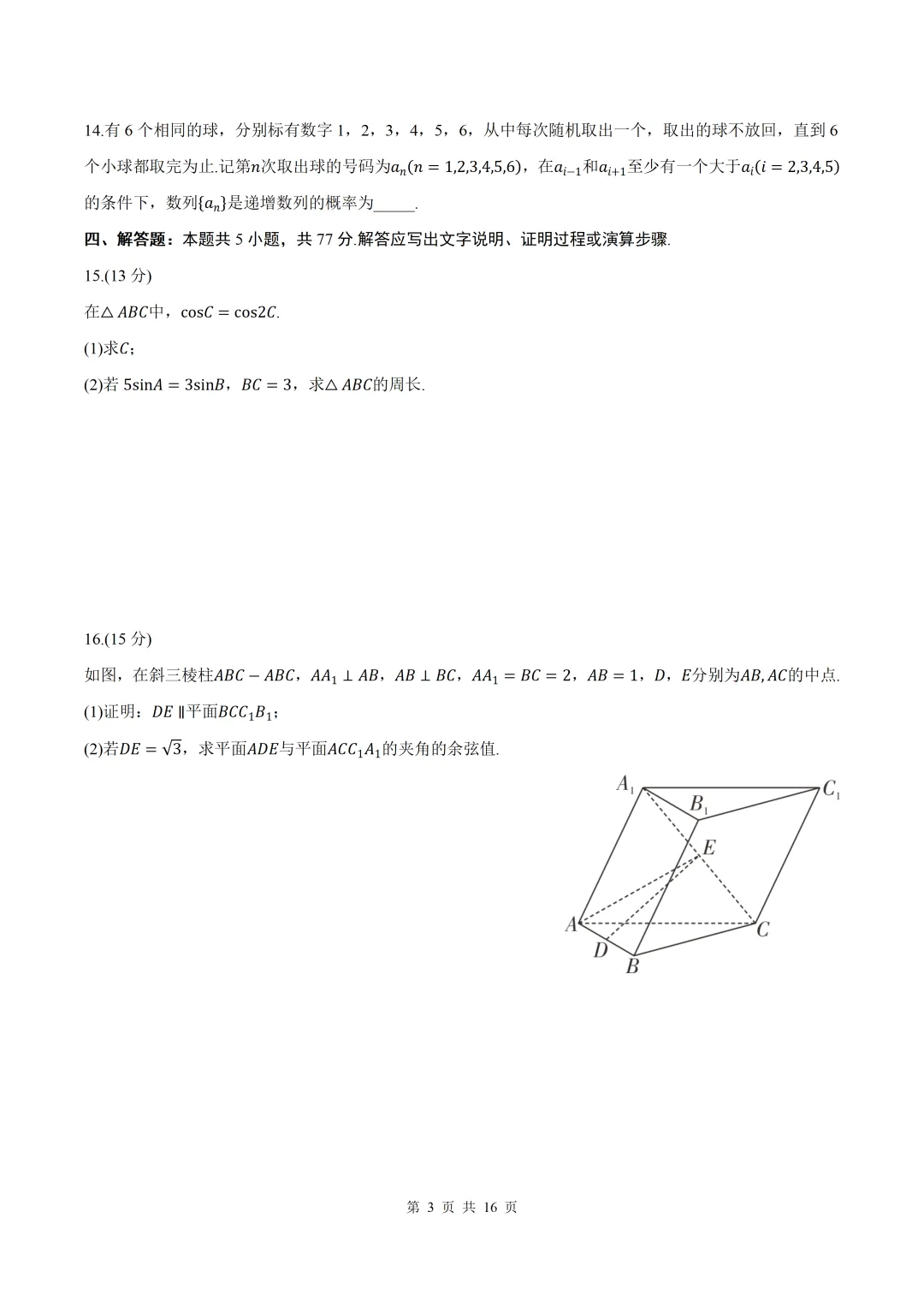 14.有6个相同的球，分别标有数字1，2，3，4，5，6，从中每次随机取出一个，取出的球不放回，直到6个小球都取完为止.记第$n$次取出球的号码为$a_n(n=1,2,3,4,5,6)$，在$a_{i-1}$和$a_{i+1}$至少有一个大于$a_i(i=2,3,4,5)$的条件下，数列$\{a_n\}$是递增数列的概率为____.

四、解答题：本题共5小题，共77分.解答应写出文字说明、证明过程或演算步骤.

15.(13分)

在$\triangle ABC$中，$\cos C=\cos 2C$.

(1)求$C$；

(2)若$5\sin A=3\sin B$，$BC=3$，求$\triangle ABC$的周长.

16.(15分)

如图，在斜三棱柱$ABC-ABC$，$AA_1\perp AB$，$AB\perp BC$，$AA_1=BC=2$，$AB=1$，$D$，$E$分别为$AB,AC$的中点.

(1)证明：$DE\parallel$平面$BCC_1B_1$；

(2)若$DE=\sqrt{3}$，求平面$ADE$与平面$ACC_1A_1$的夹角的余弦值.

$A_1$
$B_1$
$C_1$
$E$
$A$
$C$
$D$
$B$

第3页 共16页